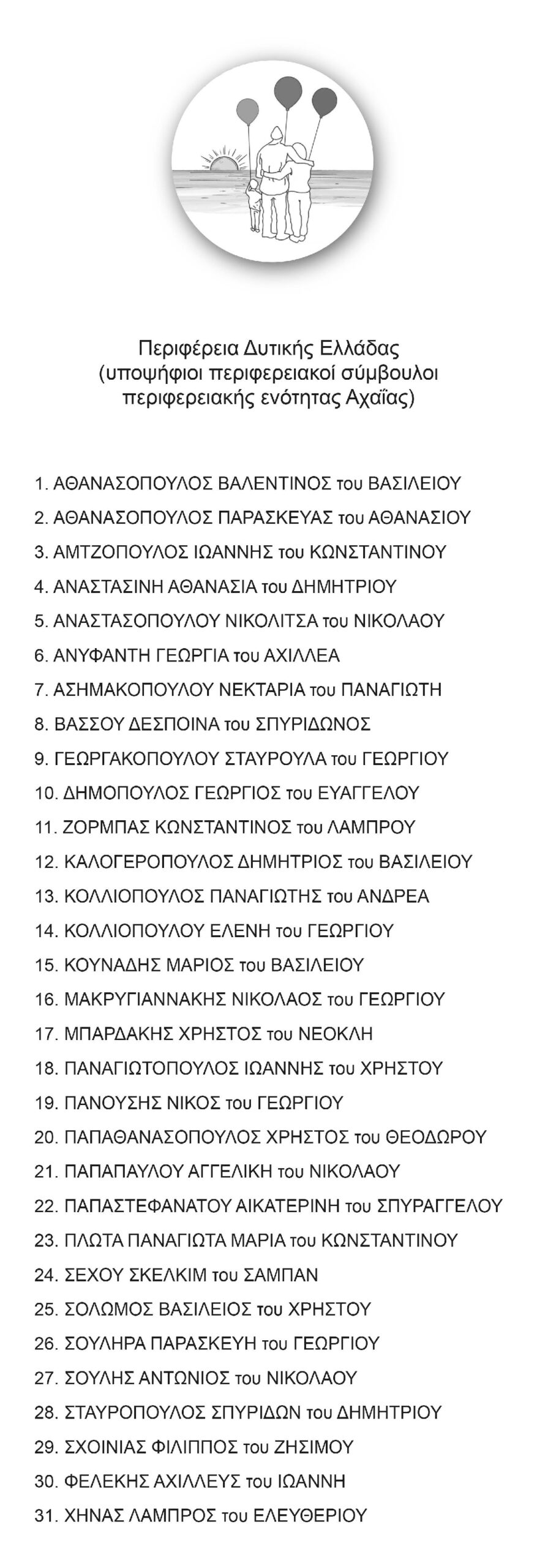 Περιφέρεια Δυτικής Ελλάδας
(υποψήφιοι περιφερειακοί σύμβουλοι
περιφερειακής ενότητας Αχαΐας)

1. ΑΘΑΝΑΣΟΠΟΥΛΟΣ ΒΑΛΕΝΤΙΝΟΣ του ΒΑΣΙΛΕΙΟΥ
2. ΑΘΑΝΑΣΟΠΟΥΛΟΣ ΠΑΡΑΣΚΕΥΑΣ του ΑΘΑΝΑΣΙΟΥ
3. ΑΜΤΖΟΠΟΥΛΟΣ ΙΩΑΝΝΗΣ του ΚΩΝΣΤΑΝΤΙΝΟΥ
4. ΑΝΑΣΤΑΣΙΝΗ ΑΘΑΝΑΣΙΑ του ΔΗΜΗΤΡΙΟΥ
5. ΑΝΑΣΤΑΣΟΠΟΥΛΟΥ ΝΙΚΟΛΙΤΣΑ του ΝΙΚΟΛΑΟΥ
6. ΑΝΥΦΑΝΤΗ ΓΕΩΡΓΙΑ του ΑΧΙΛΛΕΑ
7. ΑΣΗΜΑΚΟΠΟΥΛΟΥ ΝΕΚΤΑΡΙΑ του ΠΑΝΑΓΙΩΤΗ
8. ΒΑΣΣΟΥ ΔΕΣΠΟΙΝΑ του ΣΠΥΡΙΔΩΝΟΣ
9. ΓΕΩΡΓΑΚΟΠΟΥΛΟΥ ΣΤΑΥΡΟΥΛΑ του ΓΕΩΡΓΙΟΥ
10. ΔΗΜΟΠΟΥΛΟΣ ΓΕΩΡΓΙΟΣ του ΕΥΑΓΓΕΛΟΥ
11. ΖΟΡΜΠΑΣ ΚΩΝΣΤΑΝΤΙΝΟΣ του ΛΑΜΠΡΟΥ
12. ΚΑΛΟΓΕΡΟΠΟΥΛΟΣ ΔΗΜΗΤΡΙΟΣ του ΒΑΣΙΛΕΙΟΥ
13. ΚΟΛΛΙΟΠΟΥΛΟΣ ΠΑΝΑΓΙΩΤΗΣ του ΑΝΔΡΕΑ
14. ΚΟΛΛΙΟΠΟΥΛΟΥ ΕΛΕΝΗ του ΓΕΩΡΓΙΟΥ
15. ΚΟΥΝΑΔΗΣ ΜΑΡΙΟΣ του ΒΑΣΙΛΕΙΟΥ
16. ΜΑΚΡΥΓΙΑΝΝΑΚΗΣ ΝΙΚΟΛΑΟΣ του ΓΕΩΡΓΙΟΥ
17. ΜΠΑΡΔΑΚΗΣ ΧΡΗΣΤΟΣ του ΝΕΟΚΛΗ
18. ΠΑΝΑΓΙΩΤΟΠΟΥΛΟΣ ΙΩΑΝΝΗΣ του ΧΡΗΣΤΟΥ
19. ΠΑΝΟΥΣΗΣ ΝΙΚΟΣ του ΓΕΩΡΓΙΟΥ
20. ΠΑΠΑΘΑΝΑΣΟΠΟΥΛΟΣ ΧΡΗΣΤΟΣ του ΘΕΟΔΩΡΟΥ
21. ΠΑΠΑΠΑΥΛΟΥ ΑΓΓΕΛΙΚΗ του ΝΙΚΟΛΑΟΥ
22. ΠΑΠΑΣΤΕΦΑΝΑΤΟΥ ΑΙΚΑΤΕΡΙΝΗ του ΣΠΥΡΑΓΓΕΛΟΥ
23. ΠΛΩΤΑ ΠΑΝΑΓΙΩΤΑ ΜΑΡΙΑ του ΚΩΝΣΤΑΝΤΙΝΟΥ
24. ΣΕΧΟΥ ΣΚΕΛΚΙΜ του ΣΑΜΠΑΝ
25. ΣΟΛΩΜΟΣ ΒΑΣΙΛΕΙΟΣ του ΧΡΗΣΤΟΥ
26. ΣΟΥΛΗΡΑ ΠΑΡΑΣΚΕΥΗ του ΓΕΩΡΓΙΟΥ
27. ΣΟΥΛΗΣ ΑΝΤΩΝΙΟΣ του ΝΙΚΟΛΑΟΥ
28. ΣΤΑΥΡΟΠΟΥΛΟΣ ΣΠΥΡΙΔΩΝ του ΔΗΜΗΤΡΙΟΥ
29. ΣΧΟΙΝΙΑΣ ΦΙΛΙΠΠΟΣ του ΖΗΣΙΜΟΥ
30. ΦΕΛΕΚΗΣ ΑΧΙΛΛΕΥΣ του ΙΩΑΝΝΗ
31. ΧΗΝΑΣ ΛΑΜΠΡΟΣ του ΕΛΕΥΘΕΡΙΟΥ